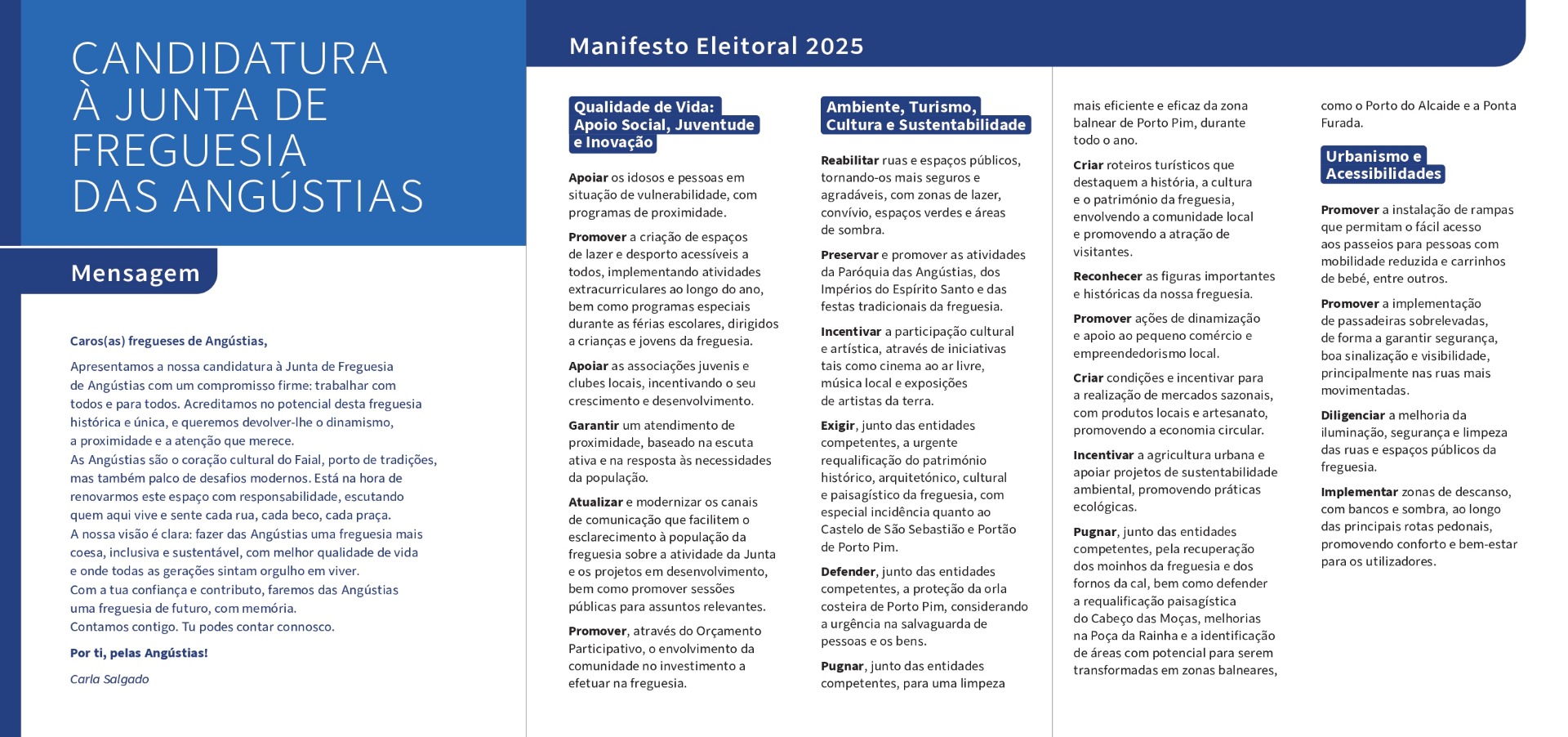 CANDIDATURA À JUNTA DE FREGUESIA DAS ANGÚSTIAS

Mensagem

Caros(as) fregueses de Angústias,

Apresentamos a nossa candidatura à Junta de Freguesia de Angústias com um compromisso firme: trabalhar com todos e para todos. Acreditamos no potencial desta freguesia histórica e única, e queremos devolver-lhe o dinamismo, a proximidade e a atenção que merece.
As Angústias são o coração cultural do Faial, porto de tradições, mas também palco de desafios modernos. Está na hora de renovarmos este espaço com responsabilidade, escutando quem aqui vive e sente cada rua, cada beco, cada praça.
A nossa visão é clara: fazer das Angústias uma freguesia mais coesa, inclusiva e sustentável, com melhor qualidade de vida e onde todas as gerações sintam orgulho em viver.
Com a tua confiança e contributo, faremos das Angústias uma freguesia de futuro, com memória.
Contamos contigo. Tu podes contar connosco.

Por ti, pelas Angústias!

Carla Salgado

Manifesto Eleitoral 2025

Qualidade de Vida: Apoio Social, Juventude e Inovação

Apoiar os idosos e pessoas em situação de vulnerabilidade, com programas de proximidade.

Promover a criação de espaços de lazer e desporto acessíveis a todos, implementando atividades extracurriculares ao longo do ano, bem como programas especiais durante as férias escolares, dirigidos a crianças e jovens da freguesia.

Apoiar as associações juvenis e clubes locais, incentivando o seu crescimento e desenvolvimento.

Garantir um atendimento de proximidade, baseado na escuta ativa e na resposta às necessidades da população.

Atualizar e modernizar os canais de comunicação que facilitem o esclarecimento à população da freguesia sobre a atividade da Junta e os projetos em desenvolvimento, bem como promover sessões públicas para assuntos relevantes.

Promover, através do Orçamento Participativo, o envolvimento da comunidade no investimento a efetuar na freguesia.

Ambiente, Turismo, Cultura e Sustentabilidade

Reabilitar ruas e espaços públicos, tornando-os mais seguros e agradáveis, com zonas de lazer, convívio, espaços verdes e áreas de sombra.

Preservar e promover as atividades da Paróquia das Angústias, dos Impérios do Espírito Santo e das festas tradicionais da freguesia.

Incentivar a participação cultural e artística, através de iniciativas tais como cinema ao ar livre, música local e exposições de artistas da terra.

Exigir, junto das entidades competentes, a urgente requalificação do património histórico, arquitetónico, cultural e paisagístico da freguesia, com especial incidência quanto ao Castelo de São Sebastião e Portão de Porto Pim.

Defender, junto das entidades competentes, a proteção da orla costeira de Porto Pim, considerando a urgência na salvaguarda de pessoas e os bens.

Pugnar, junto das entidades competentes, para uma limpeza mais eficiente e eficaz da zona balnear de Porto Pim, durante todo o ano.

Criar roteiros turísticos que destaquem a história, a cultura e o património da freguesia, envolvendo a comunidade local e promovendo a atração de visitantes.

Reconhecer as figuras importantes e históricas da nossa freguesia.

Promover ações de dinamização e apoio ao pequeno comércio e empreendedorismo local.

Criar condições e incentivar para a realização de mercados sazonais, com produtos locais e artesanato, promovendo a economia circular.

Incentivar a agricultura urbana e apoiar projetos de sustentabilidade ambiental, promovendo práticas ecológicas.

Pugnar, junto das entidades competentes, pela recuperação dos moinhos da freguesia e dos fornos da cal, bem como defender a requalificação paisagística do Cabeço das Moças, melhorias na Poça da Rainha e a identificação de áreas com potencial para serem transformadas em zonas balneares, como o Porto do Alcaide e a Ponta Furada.

Urbanismo e Acessibilidades

Promover a instalação de rampas que permitam o fácil acesso aos passeios para pessoas com mobilidade reduzida e carrinhos de bebé, entre outros.

Promover a implementação de passadeiras sobrelevadas, de forma a garantir segurança, boa sinalização e visibilidade, principalmente nas ruas mais movimentadas.

Diligenciar a melhoria da iluminação, segurança e limpeza das ruas e espaços públicos da freguesia.

Implementar zonas de descanso, com bancos e sombra, ao longo das principais rotas pedonais, promovendo conforto e bem-estar para os utilizadores.